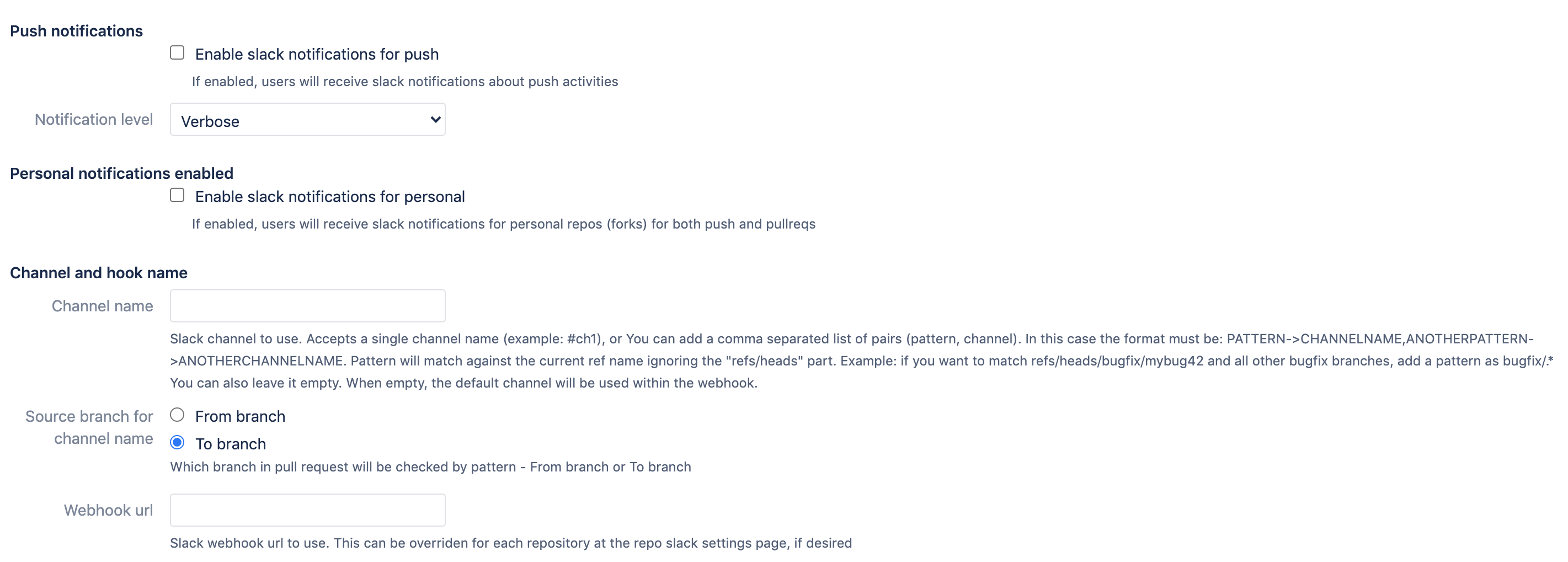 Push notifications

Enable slack notifications for push

If enabled, users will receive slack notifications about push activities

Notification level
Verbose

Personal notifications enabled

Enable slack notifications for personal

If enabled, users will receive slack notifications for personal repos (forks) for both push and pullreqs

Channel and hook name

Channel name

Slack channel to use. Accepts a single channel name (example: #ch1), or You can add a comma separated list of pairs (pattern, channel). In this case the format must be: PATTERN->CHANNELNAME,ANOTHERPATTERN->ANOTHERCHANNELNAME. Pattern will match against the current ref name ignoring the "refs/heads" part. Example: if you want to match refs/heads/bugfix/mybug42 and all other bugfix branches, add a pattern as bugfix/.* You can also leave it empty. When empty, the default channel will be used within the webhook.

Source branch for channel name
From branch
To branch
Which branch in pull request will be checked by pattern - From branch or To branch

Webhook url

Slack webhook url to use. This can be overriden for each repository at the repo slack settings page, if desired